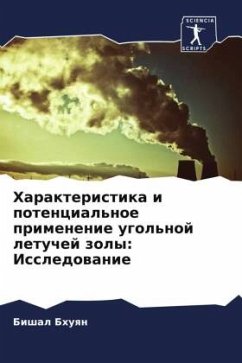 SCIENCIA SCRIPTS

Характеристика и потенциальное применение угольной летучей золы: Исследование

Бишал Бхуян